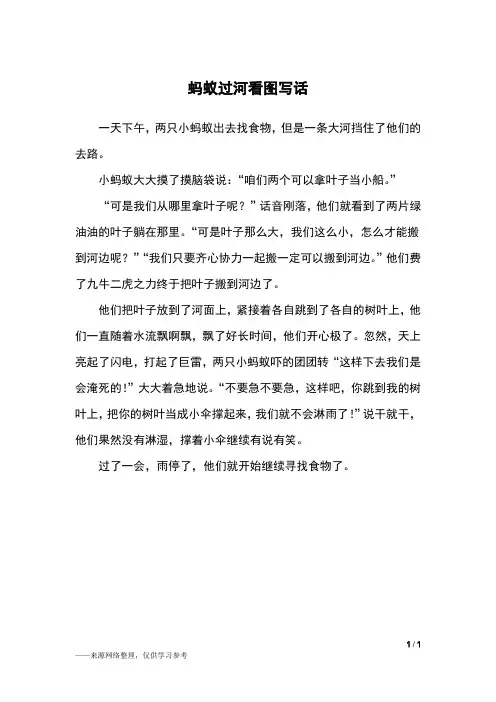 蚂蚁过河看图写话

一天下午，两只小蚂蚁出去找食物，但是一条大河挡住了他们的去路。

小蚂蚁大大摸了摸脑袋说：“咱们两个可以拿叶子当小船。”

“可是我们从哪里拿叶子呢？”话音刚落，他们就看到了两片绿油油的叶子躺在那里。“可是叶子那么大，我们这么小，怎么才能搬到河边呢？”“我们只要齐心协力一起搬一定可以搬到河边。”他们费了九牛二虎之力终于把叶子搬到河边了。

他们把叶子放到了河面上，紧接着各自跳到了各自的树叶上，他们一直随着水流飘啊飘，飘了好长时间，他们开心极了。忽然，天上亮起了闪电，打起了巨雷，两只小蚂蚁吓的团团转“这样下去我们是会淹死的！”大大着急地说。“不要急不要急，这样吧，你跳到我的树叶上，把你的树叶当成小伞撑起来，我们就不会淋雨了！”说干就干，他们果然没有淋湿，撑着小伞继续有说有笑。

过了一会，雨停了，他们就开始继续寻找食物了。

1 / 1

——来源网络整理，仅供学习参考